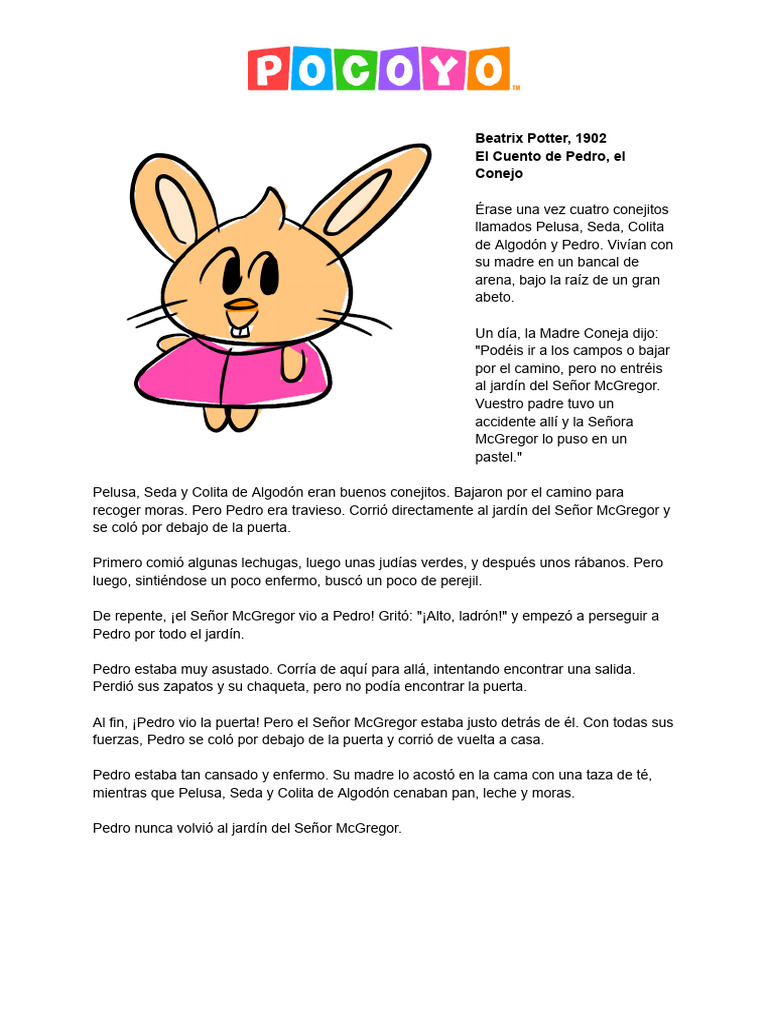 POCOYO™

Beatrix Potter, 1902
El Cuento de Pedro, el Conejo

Érase una vez cuatro conejitos llamados Pelusa, Seda, Colita de Algodón y Pedro. Vivían con su madre en un bancal de arena, bajo la raíz de un gran abeto.

Un día, la Madre Coneja dijo: "Podéis ir a los campos o bajar por el camino, pero no entréis al jardín del Señor McGregor. Vuestro padre tuvo un accidente allí y la Señora McGregor lo puso en un pastel."

Pelusa, Seda y Colita de Algodón eran buenos conejitos. Bajaron por el camino para recoger moras. Pero Pedro era travieso. Corrió directamente al jardín del Señor McGregor y se coló por debajo de la puerta.

Primero comió algunas lechugas, luego unas judías verdes, y después unos rábanos. Pero luego, sintiéndose un poco enfermo, buscó un poco de perejil.

De repente, ¡el Señor McGregor vio a Pedro! Gritó: "¡Alto, ladrón!" y empezó a perseguir a Pedro por todo el jardín.

Pedro estaba muy asustado. Corría de aquí para allá, intentando encontrar una salida. Perdió sus zapatos y su chaqueta, pero no podía encontrar la puerta.

Al fin, ¡Pedro vio la puerta! Pero el Señor McGregor estaba justo detrás de él. Con todas sus fuerzas, Pedro se coló por debajo de la puerta y corrió de vuelta a casa.

Pedro estaba tan cansado y enfermo. Su madre lo acostó en la cama con una taza de té, mientras que Pelusa, Seda y Colita de Algodón cenaban pan, leche y moras.

Pedro nunca volvió al jardín del Señor McGregor.